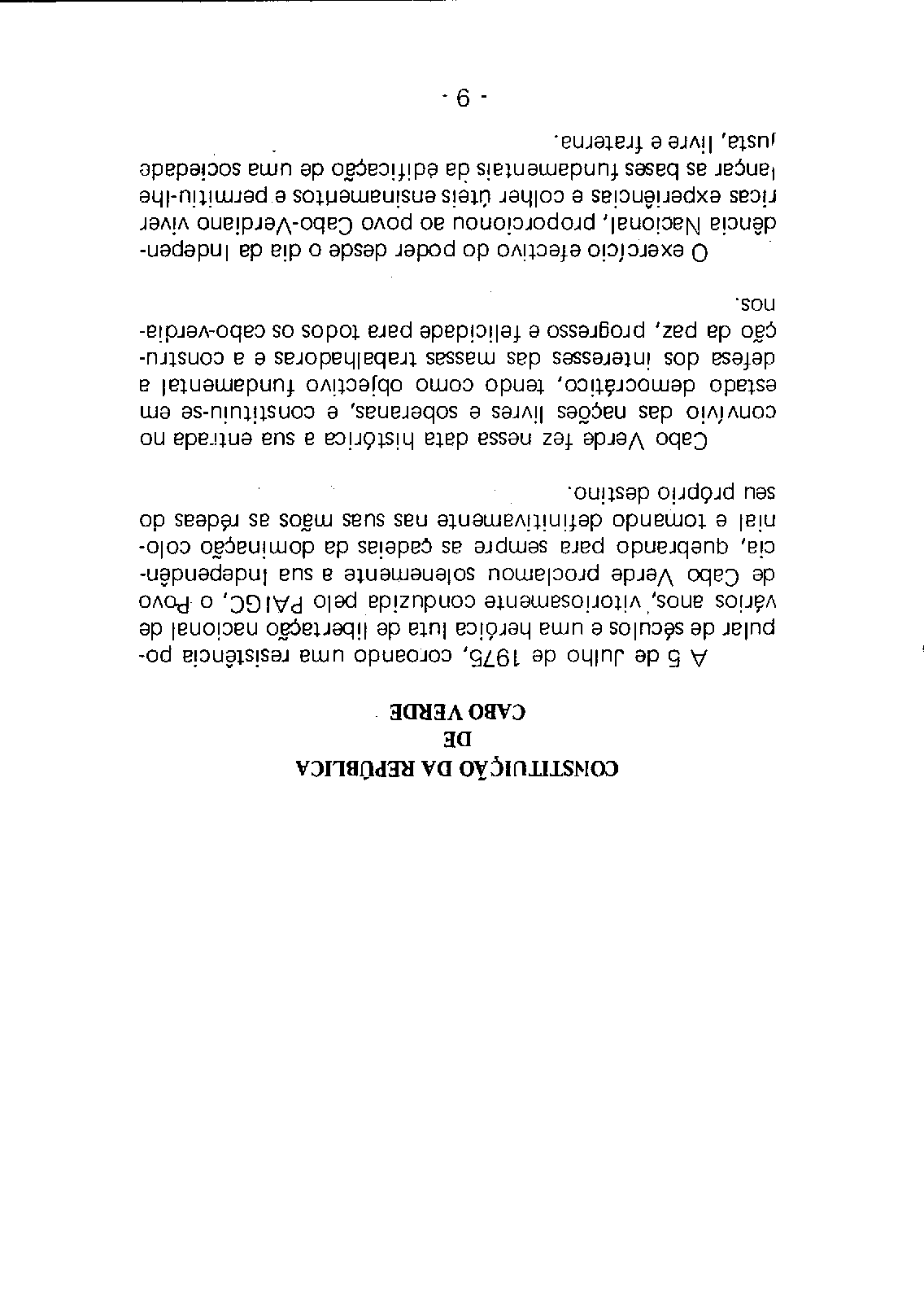 CONSTITUIÇÃO DA REPÚBLICA
DE
CABO VERDE

A 5 de Julho de 1975, coroando uma resistência popular de séculos e uma heróica luta de libertação nacional de vários anos, vitoriosamente conduzida pelo PAIGC, o Povo de Cabo Verde proclamou solenemente a sua Independência, quebrando para sempre as cadeias da dominação colonial e tomando definitivamente nas suas mãos as rédeas do seu próprio destino.

Cabo Verde fez nessa data histórica a sua entrada no convívio das nações livres e soberanas, e constituiu-se em estado democrático, tendo como objectivo fundamental a defesa dos interesses das massas trabalhadoras e a construção da paz, progresso e felicidade para todos os cabo-verdianos.

O exercício efectivo do poder desde o dia da Independência Nacional, proporcionou ao povo Cabo-Verdiano viver ricas experiências e colher úteis ensinamentos e permitiu-lhe lançar as bases fundamentais da edificação de uma sociedade justa, livre e fraterna.

- 9 -